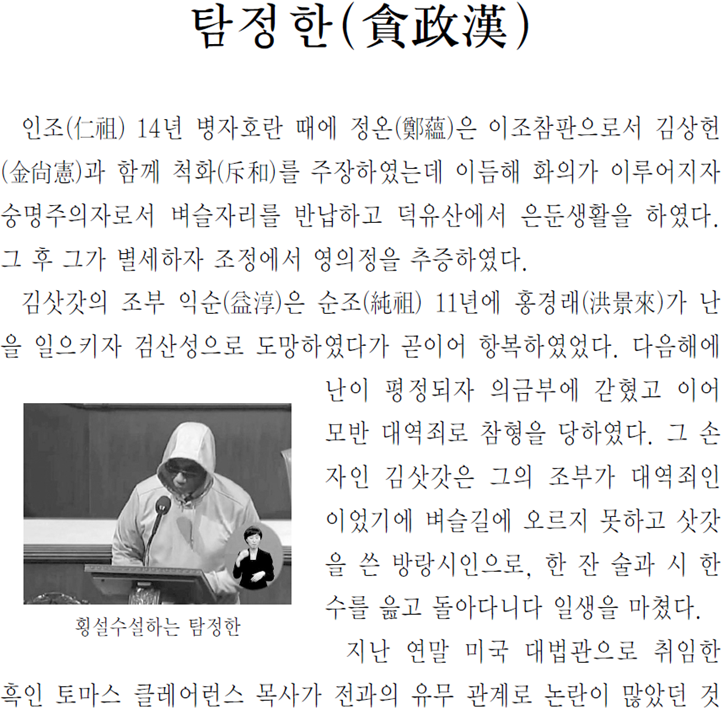 탐정한(貪政漢)

인조(仁祖) 14년 병자호란 때에 정온(鄭蘊)은 이조참판으로서 김상헌(金尙憲)과 함께 척화(斥和)를 주장하였는데 이듬해 화의가 이루어지자 숭명주의자로서 벼슬자리를 반납하고 덕유산에서 은둔생활을 하였다. 그 후 그가 별세하자 조정에서 영의정을 추증하였다.

김삿갓의 조부 익순(益淳)은 순조(純祖) 11년에 홍경래(洪景來)가 난을 일으키자 검산성으로 도망하였다가 곧이어 항복하였었다. 다음해에 난이 평정되자 의금부에 갇혔고 이어 모반 대역죄로 참형을 당하였다. 그 손자인 김삿갓은 그의 조부가 대역죄인이었기에 벼슬길에 오르지 못하고 삿갓을 쓴 방랑시인으로, 한 잔 술과 시 한 수를 읊고 돌아다니다 일생을 마쳤다.

횡설수설하는 탐정한

지난 연말 미국 대법관으로 취임한 흑인 토마스 클레어런스 목사가 전과의 유무 관계로 논란이 많았던 것